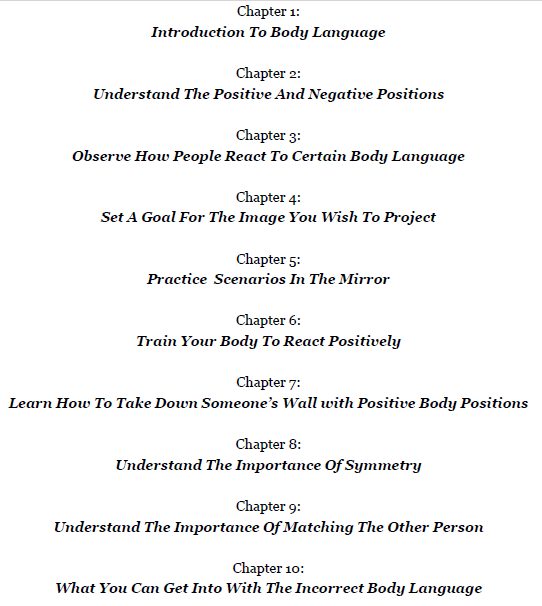 Chapter 1:
Introduction To Body Language

Chapter 2:
Understand The Positive And Negative Positions

Chapter 3:
Observe How People React To Certain Body Language

Chapter 4:
Set A Goal For The Image You Wish To Project

Chapter 5:
Practice Scenarios In The Mirror

Chapter 6:
Train Your Body To React Positively

Chapter 7:
Learn How To Take Down Someone's Wall with Positive Body Positions

Chapter 8:
Understand The Importance Of Symmetry

Chapter 9:
Understand The Importance Of Matching The Other Person

Chapter 10:
What You Can Get Into With The Incorrect Body Language